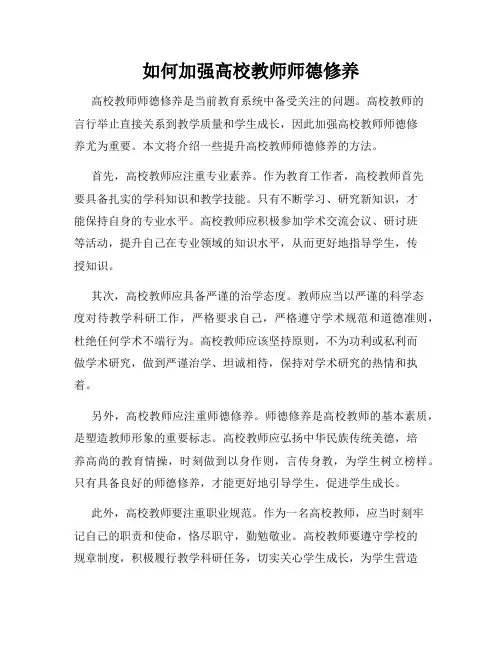 如何加强高校教师师德修养

高校教师师德修养是当前教育系统中备受关注的问题。高校教师的言行举止直接关系到教学质量和学生成长，因此加强高校教师师德修养尤为重要。本文将介绍一些提升高校教师师德修养的方法。

首先，高校教师应注重专业素养。作为教育工作者，高校教师首先要具备扎实的学科知识和教学技能。只有不断学习、研究新知识，才能保持自身的专业水平。高校教师应积极参加学术交流会议、研讨班等活动，提升自己在专业领域的知识水平，从而更好地指导学生，传授知识。

其次，高校教师应具备严谨的治学态度。教师应当以严谨的科学态度对待教学科研工作，严格要求自己，严格遵守学术规范和道德准则，杜绝任何学术不端行为。高校教师应该坚持原则，不为功利或私利而做学术研究，做到严谨治学、坦诚相待，保持对学术研究的热情和执着。

另外，高校教师应注重师德修养。师德修养是高校教师的基本素质，是塑造教师形象的重要标志。高校教师应弘扬中华民族传统美德，培养高尚的教育情操，时刻做到以身作则，言传身教，为学生树立榜样。只有具备良好的师德修养，才能更好地引导学生，促进学生成长。

此外，高校教师要注重职业规范。作为一名高校教师，应当时刻牢记自己的职责和使命，恪尽职守，勤勉敬业。高校教师要遵守学校的规章制度，积极履行教学科研任务，切实关心学生成长，为学生营造